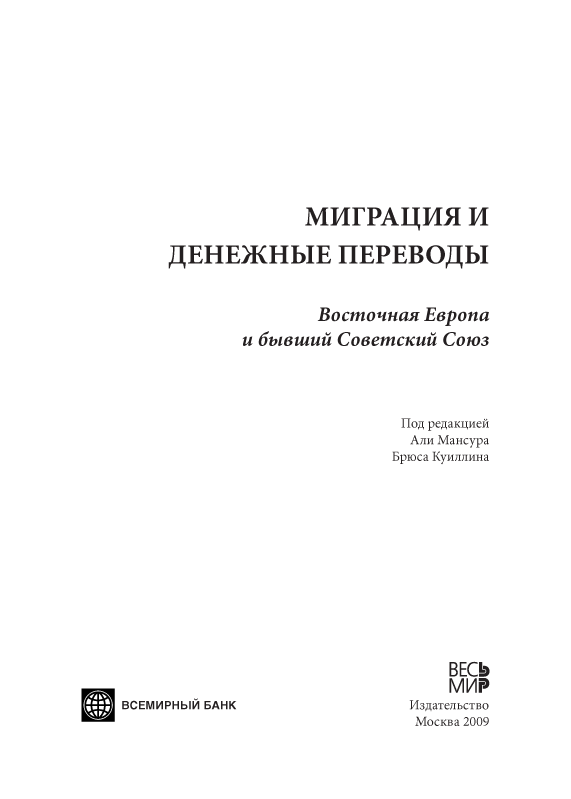 МИГРАЦИЯ И
ДЕНЕЖНЫЕ ПЕРЕВОДЫ

Восточная Европа
и бывший Советский Союз

Под редакцией
Али Мансура
Брюса Куиллина

ВСЕМИРНЫЙ БАНК

ВЕСЬ
МИР

Издательство
Москва 2009